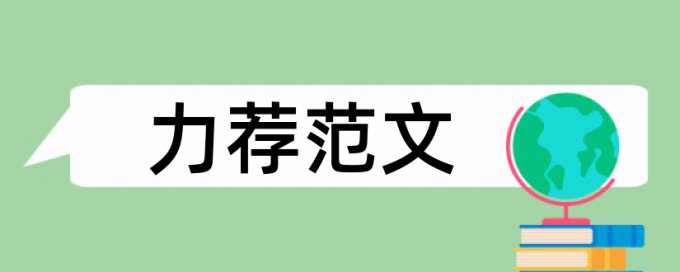 力荐范文